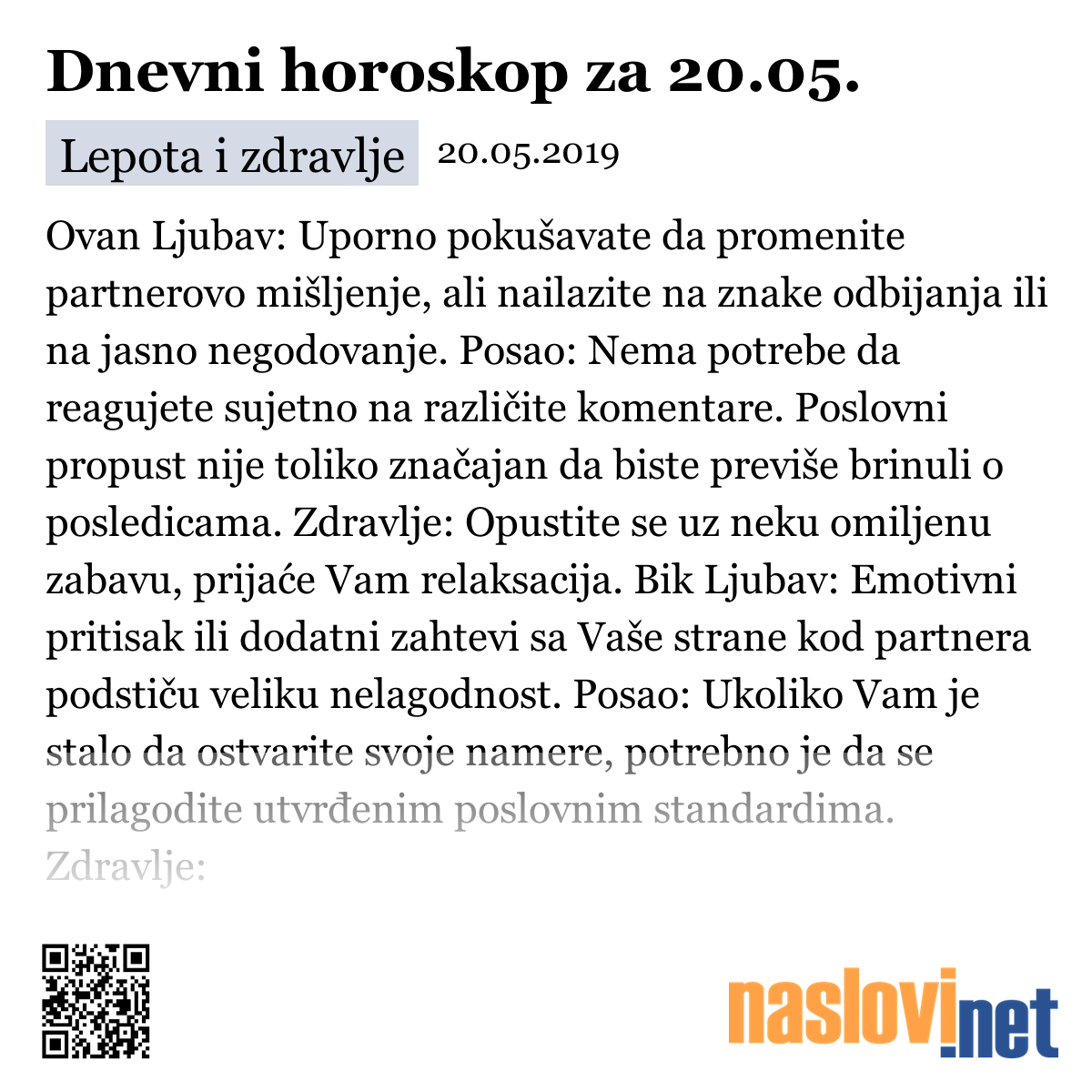 Dnevni horoskop za 20.05.

Lepota i zdravlje 20.05.2019

Ovan Ljubav: Uporno pokušavate da promenite partnerovo mišljenje, ali nailazite na znake odbijanja ili na jasno negodovanje. Posao: Nema potrebe da reagujete sujetno na različite komentare. Poslovni propust nije toliko značajan da biste previše brinuli o posledicama. Zdravlje: Opustite se uz neku omiljenu zabavu, prijaće Vam relaksacija. Bik Ljubav: Emotivni pritisak ili dodatni zahtevi sa Vaše strane kod partnera podstiču veliku nelagodnost. Posao: Ukoliko Vam je stalo da ostvarite svoje namere, potrebno je da se prilagodite utvrđenim poslovnim standardima. Zdravlje:

naslovi.net